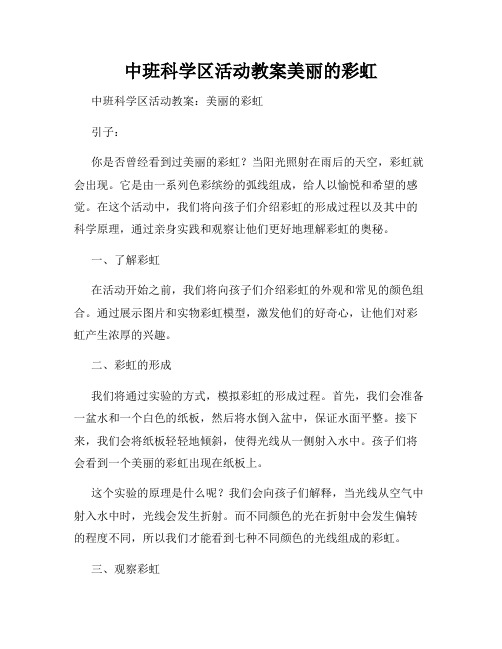 中班科学区活动教案美丽的彩虹

中班科学区活动教案：美丽的彩虹

引子：

你是否曾经看到过美丽的彩虹？当阳光照射在雨后的天空，彩虹就会出现。它是由一系列色彩缤纷的弧线组成，给人以愉悦和希望的感觉。在这个活动中，我们将向孩子们介绍彩虹的形成过程以及其中的科学原理，通过亲身实践和观察让他们更好地理解彩虹的奥秘。

一、了解彩虹

在活动开始之前，我们将向孩子们介绍彩虹的外观和常见的颜色组合。通过展示图片和实物彩虹模型，激发他们的好奇心，让他们对彩虹产生浓厚的兴趣。

二、彩虹的形成

我们将通过实验的方式，模拟彩虹的形成过程。首先，我们会准备一盆水和一个白色的纸板，然后将水倒入盆中，保证水面平整。接下来，我们会将纸板轻轻地倾斜，使得光线从一侧射入水中。孩子们将会看到一个美丽的彩虹出现在纸板上。

这个实验的原理是什么呢？我们会向孩子们解释，当光线从空气中射入水中时，光线会发生折射。而不同颜色的光在折射中会发生偏转的程度不同，所以我们才能看到七种不同颜色的光线组成的彩虹。

三、观察彩虹